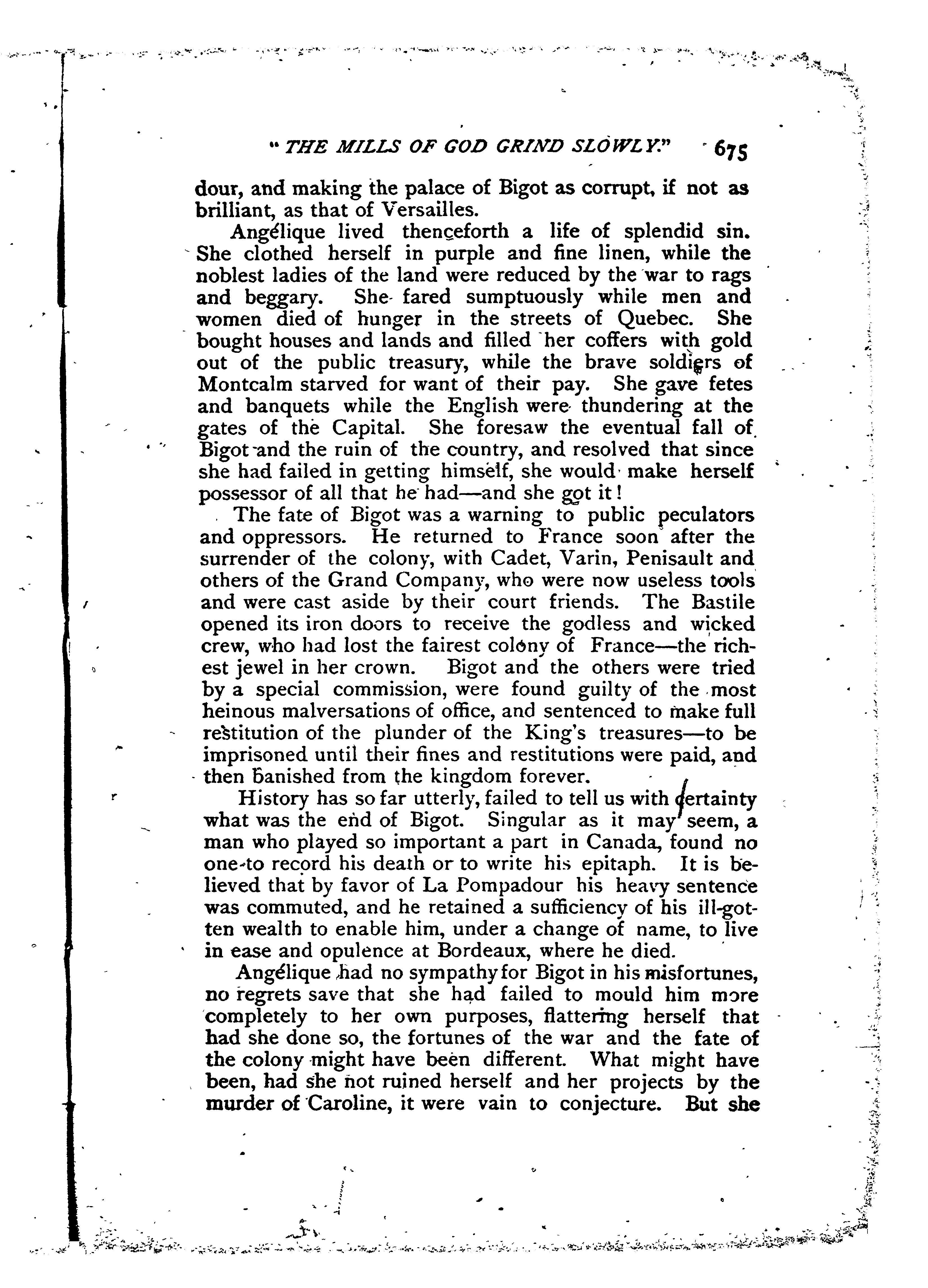 "THE MILLS OF GOD GRIND SLOWLY." 675

dour, and making the palace of Bigot as corrupt, if not as brilliant, as that of Versailles.

Angélique lived thenceforth a life of splendid sin. She clothed herself in purple and fine linen, while the noblest ladies of the land were reduced by the war to rags and beggary. She fared sumptuously while men and women died of hunger in the streets of Quebec. She bought houses and lands and filled her coffers with gold out of the public treasury, while the brave soldiers of Montcalm starved for want of their pay. She gave fetes and banquets while the English were thundering at the gates of the Capital. She foresaw the eventual fall of Bigot and the ruin of the country, and resolved that since she had failed in getting himself, she would make herself possessor of all that he had—and she got it!

The fate of Bigot was a warning to public peculators and oppressors. He returned to France soon after the surrender of the colony, with Cadet, Varin, Penisault and others of the Grand Company, who were now useless tools and were cast aside by their court friends. The Bastile opened its iron doors to receive the godless and wicked crew, who had lost the fairest colony of France—the richest jewel in her crown. Bigot and the others were tried by a special commission, were found guilty of the most heinous malversations of office, and sentenced to make full restitution of the plunder of the King's treasures—to be imprisoned until their fines and restitutions were paid, and then banished from the kingdom forever.

History has so far utterly, failed to tell us with certainty what was the end of Bigot. Singular as it may seem, a man who played so important a part in Canada, found no one to record his death or to write his epitaph. It is believed that by favor of La Pompadour his heavy sentence was commuted, and he retained a sufficiency of his ill-gotten wealth to enable him, under a change of name, to live in ease and opulence at Bordeaux, where he died.

Angélique had no sympathy for Bigot in his misfortunes, no regrets save that she had failed to mould him more completely to her own purposes, flattering herself that had she done so, the fortunes of the war and the fate of the colony might have been different. What might have been, had she not ruined herself and her projects by the murder of Caroline, it were vain to conjecture. But she